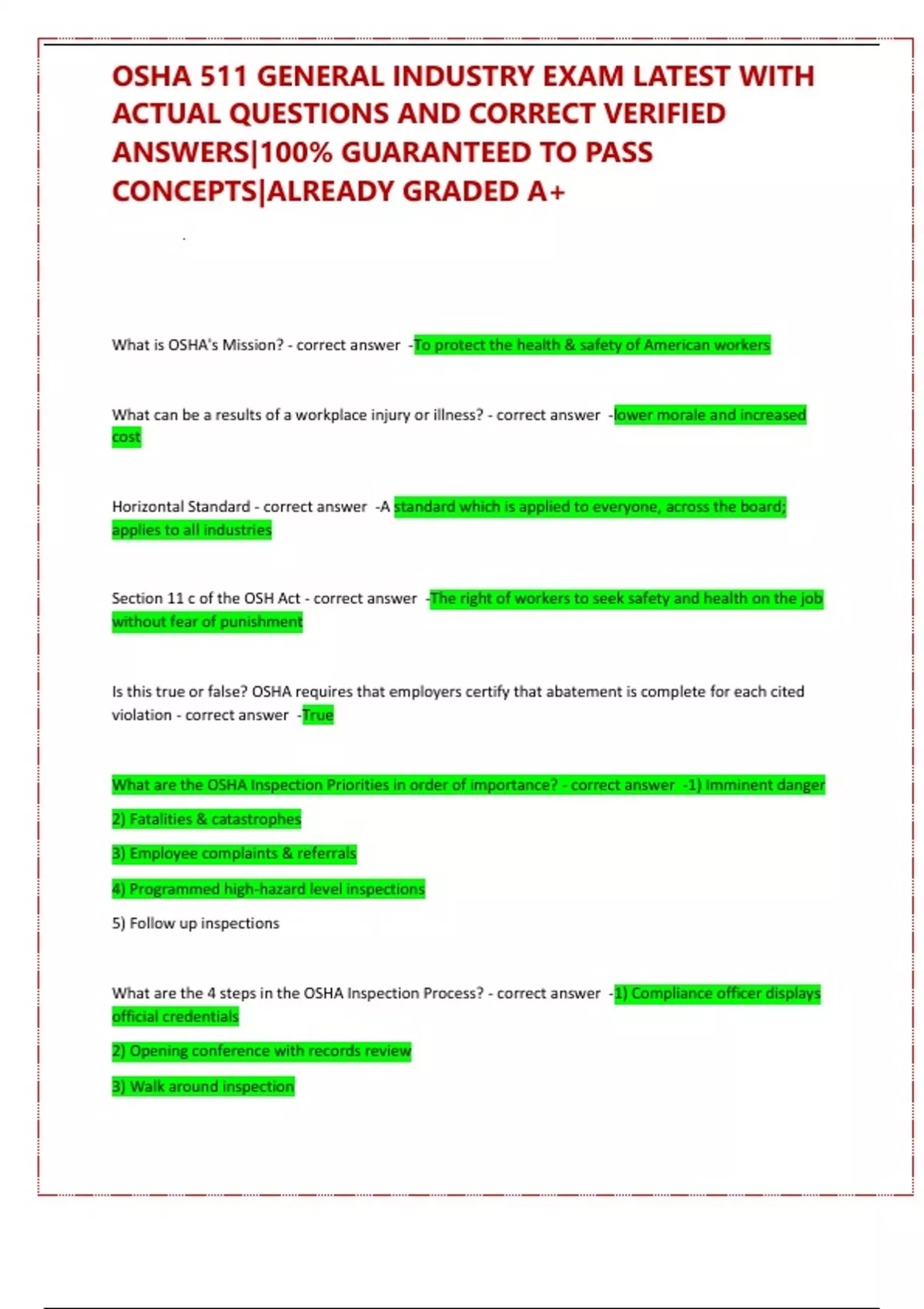 OSHA 511 GENERAL INDUSTRY EXAM LATEST WITH ACTUAL QUESTIONS AND CORRECT VERIFIED ANSWERS|100% GUARANTEED TO PASS CONCEPTS|ALREADY GRADED A+

What is OSHA's Mission? - correct answer -To protect the health & safety of American workers

What can be a results of a workplace injury or illness? - correct answer -lower morale and increased cost

Horizontal Standard - correct answer -A standard which is applied to everyone, across the board; applies to all industries

Section 11 c of the OSH Act - correct answer -The right of workers to seek safety and health on the job without fear of punishment

Is this true or false? OSHA requires that employers certify that abatement is complete for each cited violation - correct answer -True

What are the OSHA Inspection Priorities in order of importance? - correct answer -1) Imminent danger

2) Fatalities & catastrophes

3) Employee complaints & referrals

4) Programmed high-hazard level inspections

5) Follow up inspections

What are the 4 steps in the OSHA Inspection Process? - correct answer -1) Compliance officer displays official credentials

2) Opening conference with records review

3) Walk around inspection